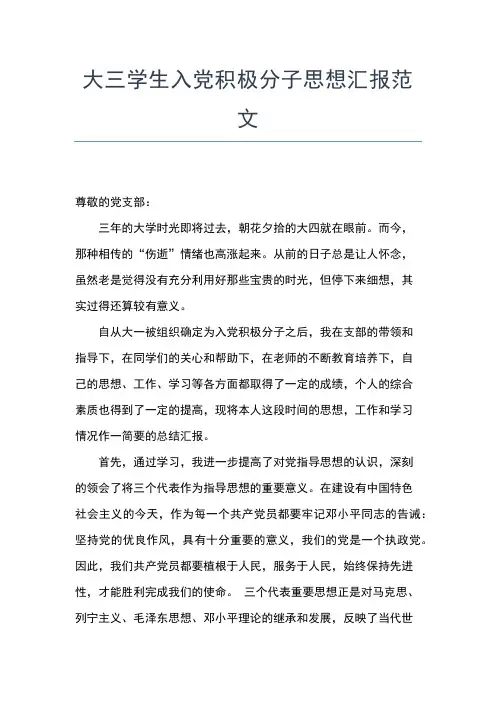 大三学生入党积极分子思想汇报范文

尊敬的党支部：

三年的大学时光即将过去，朝花夕拾的大四就在眼前。而今，那种相传的“伤逝”情绪也高涨起来。从前的日子总是让人怀念，虽然老是觉得没有充分利用好那些宝贵的时光，但停下来细想，其实过得还算较有意义。

自从大一被组织确定为入党积极分子之后，我在支部的带领和指导下，在同学们的关心和帮助下，在老师的不断教育培养下，自己的思想、工作、学习等各方面都取得了一定的成绩，个人的综合素质也得到了一定的提高，现将本人这段时间的思想，工作和学习情况作一简要的总结汇报。

首先，通过学习，我进一步提高了对党指导思想的认识，深刻的领会了将三个代表作为指导思想的重要意义。在建设有中国特色社会主义的今天，作为每一个共产党员都要牢记邓小平同志的告诫：坚持党的优良作风，具有十分重要的意义，我们的党是一个执政党。因此，我们共产党员都要植根于人民，服务于人民，始终保持先进性，才能胜利完成我们的使命。 三个代表重要思想正是对马克思、列宁主义、毛泽东思想、邓小平理论的继承和发展，反映了当代世